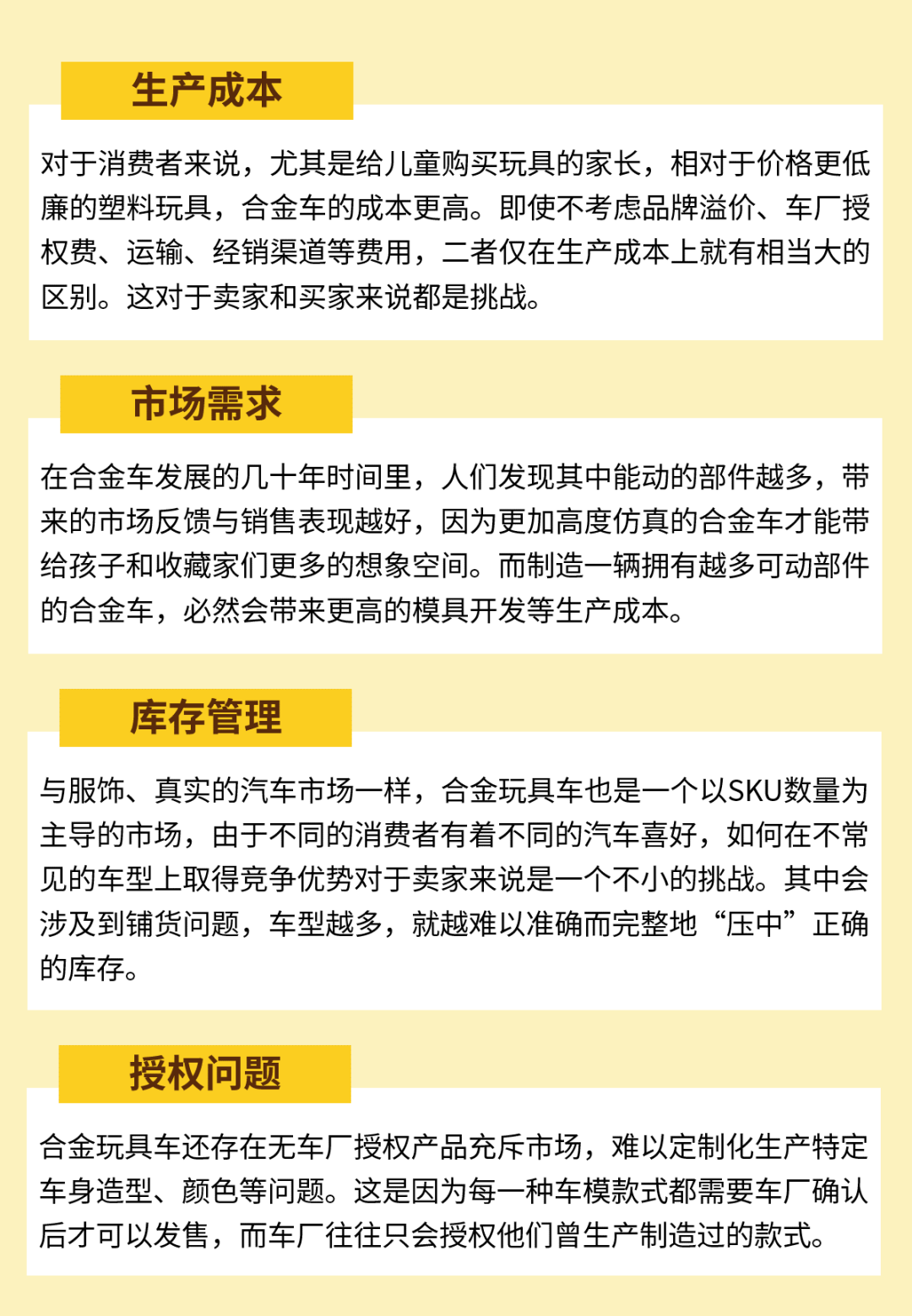 生产成本

对于消费者来说，尤其是给儿童购买玩具的家长，相对于价格更低廉的塑料玩具，合金车的成本更高。即使不考虑品牌溢价、车厂授权费、运输、经销渠道等费用，二者仅在生产成本上就有相当大的区别。这对于卖家和买家来说都是挑战。

市场需求

在合金车发展的几十年时间里，人们发现其中能动的部件越多，带来的市场反馈与销售表现越好，因为更加高度仿真的合金车才能带给孩子和收藏家们更多的想象空间。而制造一辆拥有越多可动部件的合金车，必然会带来更高的模具开发等生产成本。

库存管理

与服饰、真实的汽车市场一样，合金玩具车也是一个以SKU数量为主导的市场，由于不同的消费者有着不同的汽车喜好，如何在不常见的车型上取得竞争优势对于卖家来说是一个不小的挑战。其中会涉及到铺货问题，车型越多，就越难以准确而完整地“压中”正确的库存。

授权问题

合金玩具车还存在无车厂授权产品充斥市场，难以定制化生产特定车身造型、颜色等问题。这是因为每一种车模款式都需要车厂确认后才可以发售，而车厂往往只会授权他们曾生产制造过的款式。